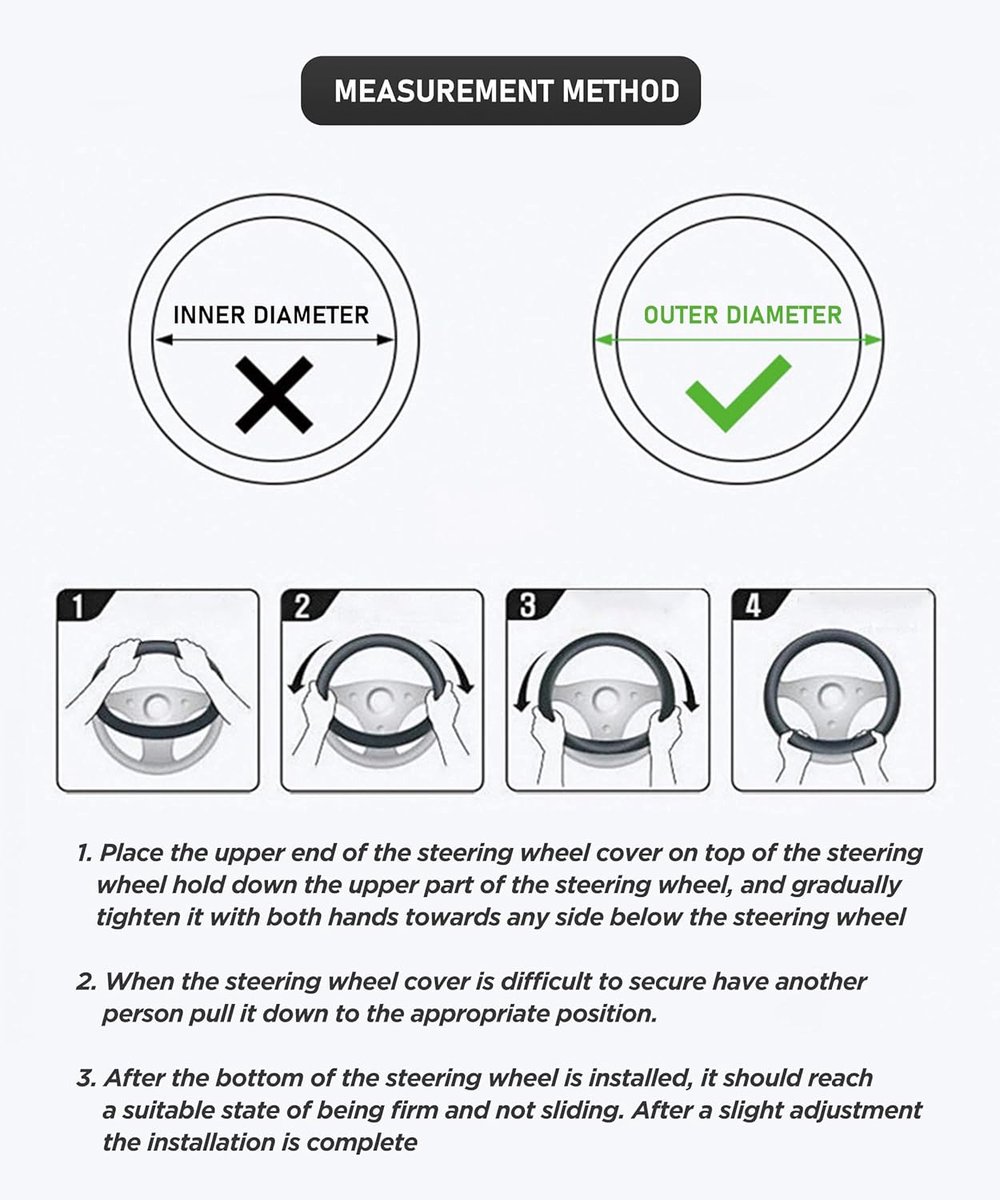 MEASUREMENT METHOD

INNER DIAMETER

OUTER DIAMETER

1

2

3

4

1. Place the upper end of the steering wheel cover on top of the steering wheel hold down the upper part of the steering wheel, and gradually tighten it with both hands towards any side below the steering wheel

2. When the steering wheel cover is difficult to secure have another person pull it down to the appropriate position.

3. After the bottom of the steering wheel is installed, it should reach a suitable state of being firm and not sliding. After a slight adjustment the installation is complete